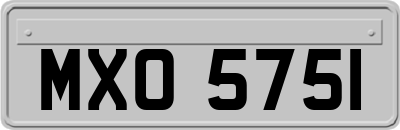 MXO 5751